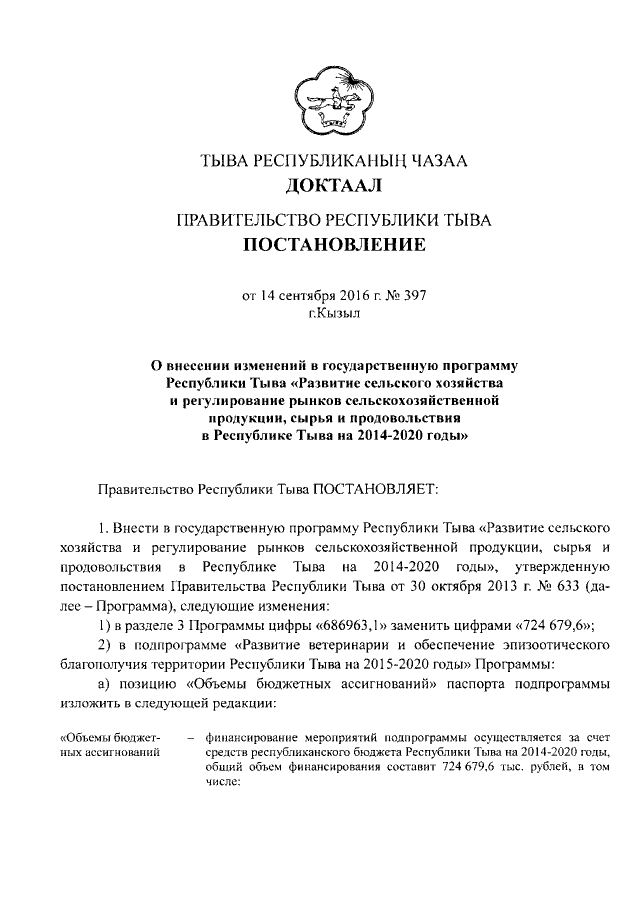 ТЫВА РЕСПУБЛИКАНЫҢ ЧАЗАА
ДОКТААЛ

ПРАВИТЕЛЬСТВО РЕСПУБЛИКИ ТЫВА
ПОСТАНОВЛЕНИЕ

от 14 сентября 2016 г. № 397
г.Кызыл

О внесении изменений в государственную программу Республики Тыва «Развитие сельского хозяйства и регулирование рынков сельскохозяйственной продукции, сырья и продовольствия в Республике Тыва на 2014-2020 годы»

Правительство Республики Тыва ПОСТАНОВЛЯЕТ:

1. Внести в государственную программу Республики Тыва «Развитие сельского хозяйства и регулирование рынков сельскохозяйственной продукции, сырья и продовольствия в Республике Тыва на 2014-2020 годы», утвержденную постановлением Правительства Республики Тыва от 30 октября 2013 г. № 633 (далее – Программа), следующие изменения:

1) в разделе 3 Программы цифры «686963,1» заменить цифрами «724 679,6»;

2) в подпрограмме «Развитие ветеринарии и обеспечение эпизоотического благополучия территории Республики Тыва на 2015-2020 годы» Программы:

а) позицию «Объемы бюджетных ассигнований» паспорта подпрограммы изложить в следующей редакции:

«Объемы бюджетных ассигнований – финансирование мероприятий подпрограммы осуществляется за счет средств республиканского бюджета Республики Тыва на 2014-2020 годы, общий объем финансирования составит 724 679,6 тыс. рублей, в том числе: